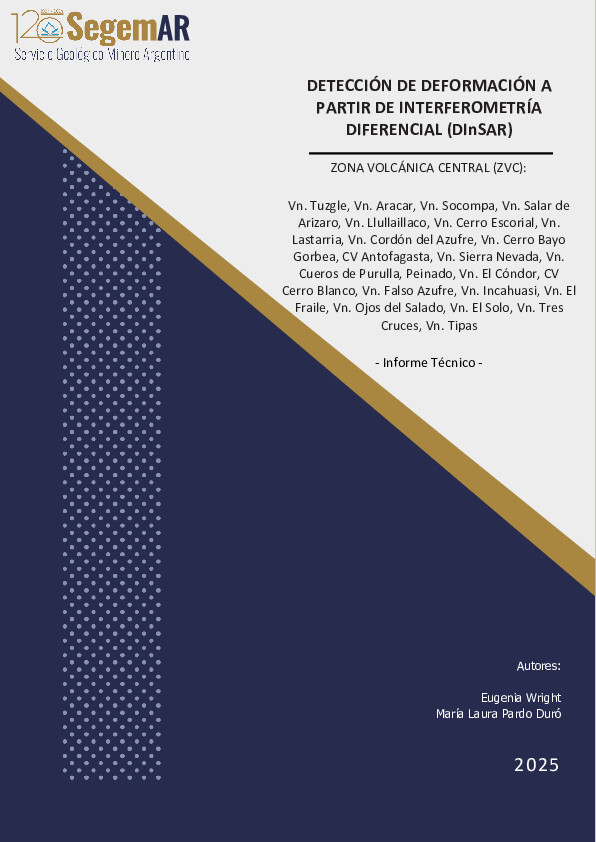 120 SegemAR
Servicio Geológico Minero Argentino

DETECCIÓN DE DEFORMACIÓN A PARTIR DE INTERFEROMETRÍA DIFERENCIAL (DInSAR)

ZONA VOLCÁNICA CENTRAL (ZVC):

Vn. Tuzgle, Vn. Aracar, Vn. Socompa, Vn. Salar de Arizaro, Vn. Llullaillaco, Vn. Cerro Escorial, Vn. Lastarria, Vn. Cordón del Azufre, Vn. Cerro Bayo Gorbea, CV Antofagasta, Vn. Sierra Nevada, Vn. Cueros de Purulla, Peinado, Vn. El Cóndor, CV Cerro Blanco, Vn. Falso Azufre, Vn. Incahuasi, Vn. El Fraile, Vn. Ojos del Salado, Vn. El Solo, Vn. Tres Cruces, Vn. Tipas

- Informe Técnico -

Autores:

Eugenia Wright
María Laura Pardo Duró

2025